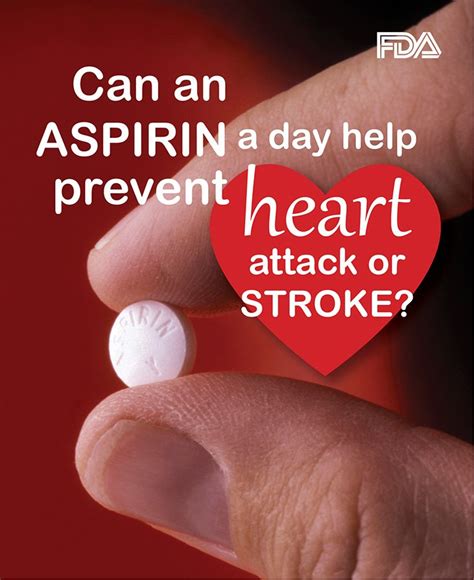 FDA

Can an ASPIRIN a day help prevent heart attack or STROKE?

ASPIRIN